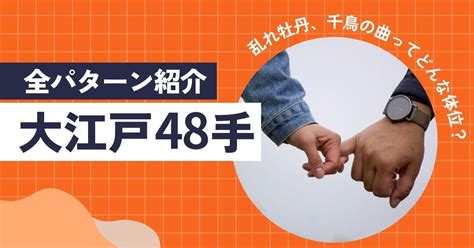 乱れ牡丹、千鳥の曲ってどんな体位？

全パターン紹介

大江戸48手